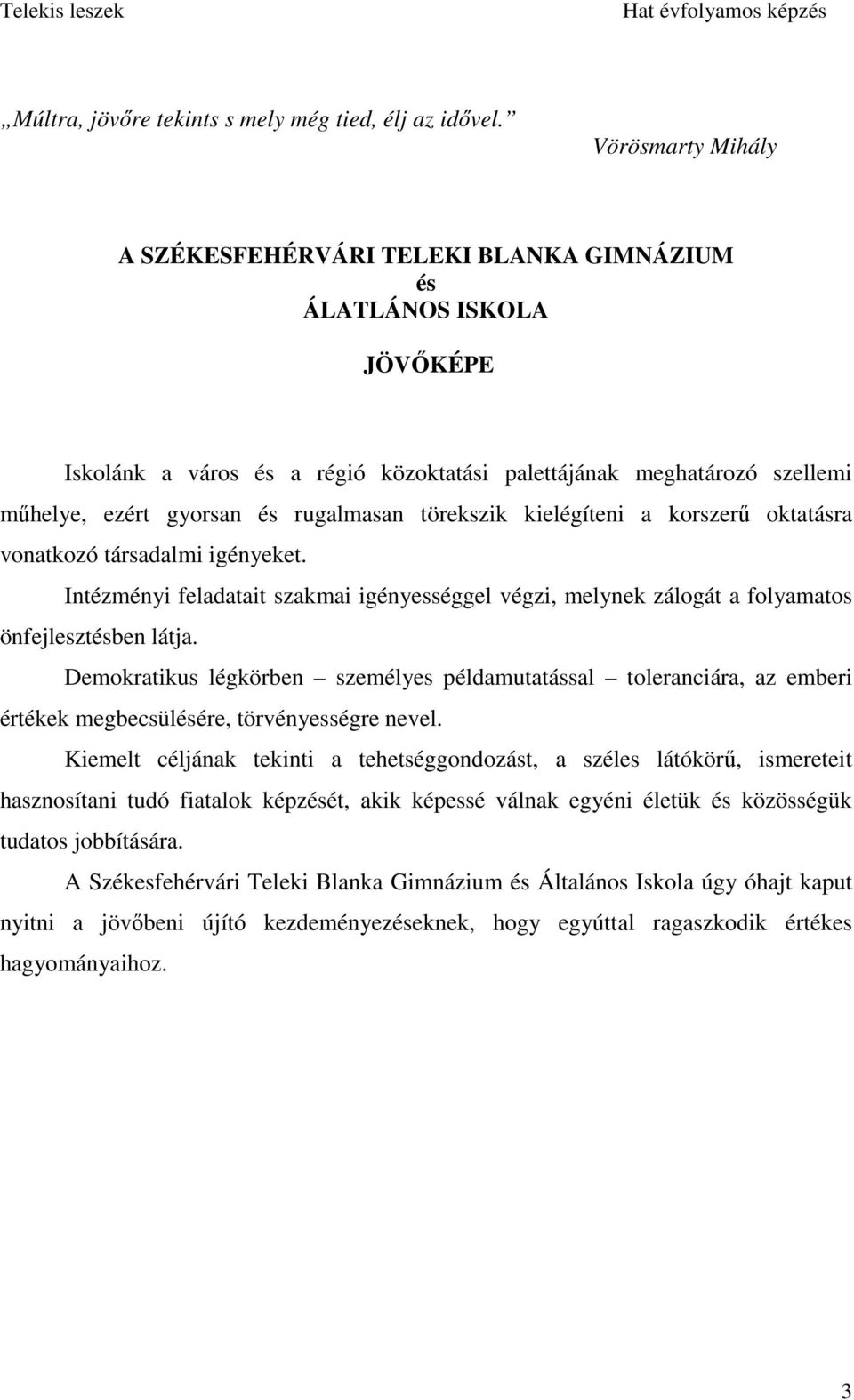 Telekis leszek

Hat évfolyamos képzés

„Múltra, jövőre tekints s mely még tied, élj az idővel.”
Vörösmarty Mihály

A SZÉKESFEHÉRVÁRI TELEKI BLANKA GIMNÁZIUM
és
ÁLATLÁNOS ISKOLA

JÖVŐKÉPE

Iskolánk a város és a régió közoktatási palettájának meghatározó szellemi műhelye, ezért gyorsan és rugalmasan törekszik kielégíteni a korszerű oktatásra vonatkozó társadalmi igényeket.

Intézményi feladatait szakmai igényességgel végzi, melynek zálogát a folyamatos önfejlesztésben látja.

Demokratikus légkörben – személyes példamutatással – toleranciára, az emberi értékek megbecsülésére, törvényességre nevel.

Kiemelt céljának tekinti a tehetséggondozást, a széles látókörű, ismereteit hasznosítani tudó fiatalok képzését, akik képessé válnak egyéni életük és közösségük tudatos jobbítására.

A Székesfehérvári Teleki Blanka Gimnázium és Általános Iskola úgy óhajt kaput nyitni a jövőbeni újító kezdeményezéseknek, hogy egyúttal ragaszkodik értékes hagyományaihoz.

3